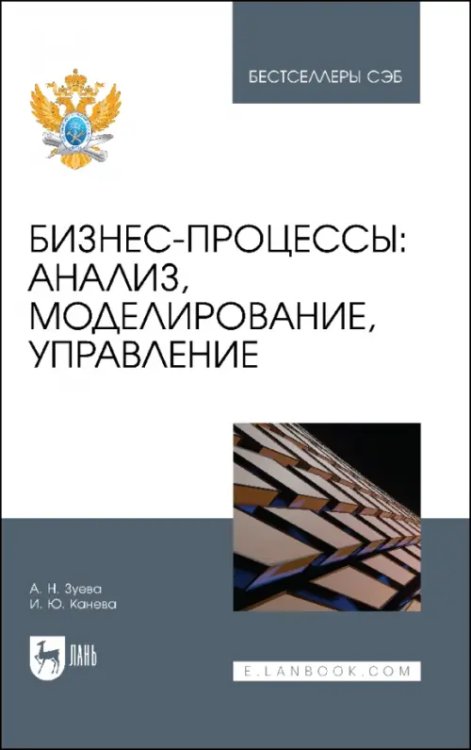 БЕСТСЕЛЛЕРЫ СЭБ

БИЗНЕС-ПРОЦЕССЫ: АНАЛИЗ, МОДЕЛИРОВАНИЕ, УПРАВЛЕНИЕ

А. Н. Зуева
И. Ю. Канева

ЛАНЬ

E.LANBOOK.COM